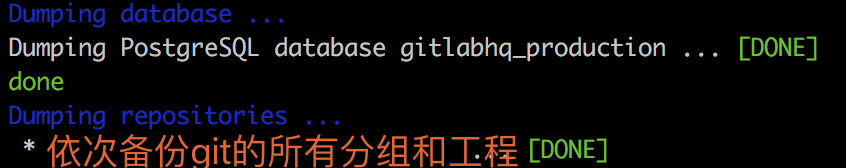 Dumping database ...
Dumping PostgreSQL database gitlabhq_production ... [DONE]
done
Dumping repositories ...
* 依次备份git的所有分组和工程 [DONE]